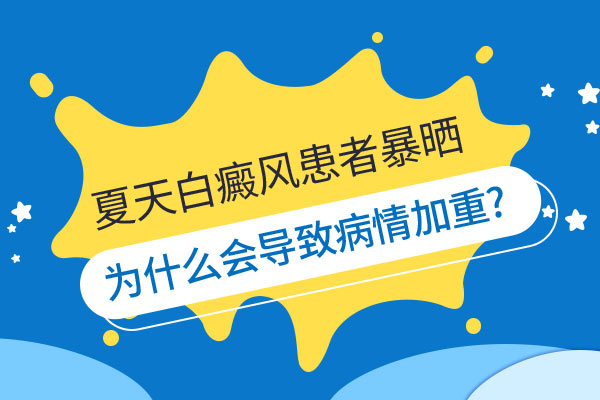 夏天白癜风患者暴晒
为什么会导致病情加重?